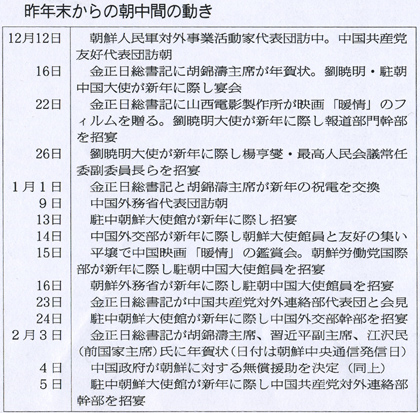 昨年末からの朝中間の動き

| | |
|---|---|
| 12月12日 | 朝鮮人民軍対外事業活動家代表団訪中。中国共産党友好代表団訪朝 |
| 16日 | 金正日総書記に胡錦濤主席が年賀状。劉暁明・駐朝中国大使が新年に際し宴会 |
| 22日 | 金正日総書記に山西電影製作所が映画「暖情」のフィルムを贈る。劉暁明大使が新年に際し報道部門幹部を招宴 |
| 26日 | 劉暁明大使が新年に際し楊亨燮・最高人民会議常任委副委員長らを招宴 |
| 1月1日 | 金正日総書記と胡錦濤主席が新年の祝電を交換 |
| 9日 | 中国外務省代表団訪朝 |
| 13日 | 駐中朝鮮大使館が新年に際し招宴 |
| 14日 | 中国外交部が新年に際し朝鮮大使館員と友好の集い |
| 15日 | 平壌で中国映画「暖情」の鑑賞会。朝鮮労働党国際部が新年に際し駐朝中国大使館員を招宴 |
| 16日 | 朝鮮外務省が新年に際し駐朝中国大使館員を招宴 |
| 23日 | 金正日総書記が中国共産党対外連絡部代表団と会見 |
| 24日 | 駐中朝鮮大使館が新年に際し中国外交部幹部を招宴 |
| 2月3日 | 金正日総書記が胡錦濤主席、習近平副主席、江沢民(前国家主席)氏に年賀状(日付は朝鮮中央通信発信日) |
| 4日 | 中国政府が朝鮮に対する無償援助を決定(同上) |
| 5日 | 駐中朝鮮大使館が新年に際し中国共産党対外連絡部幹部を招宴 |